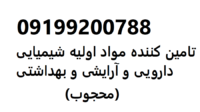 09199200788
تامین کننده مواد اولیه شیمیایی دارویی و آرایشی و بهداشتی
(محجوب)